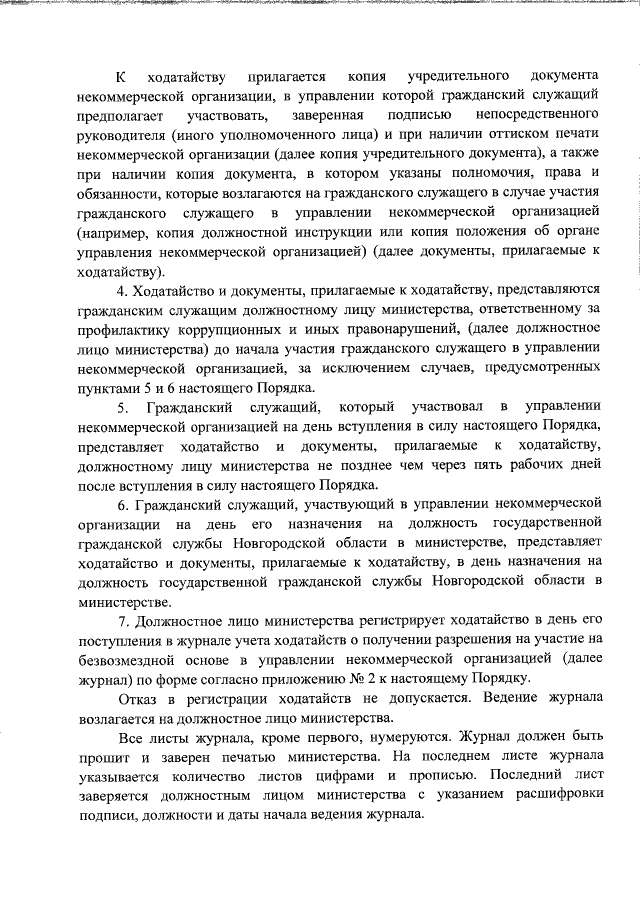 К ходатайству прилагается копия учредительного документа некоммерческой организации, в управлении которой гражданский служащий предполагает участвовать, заверенная подписью непосредственного руководителя (иного уполномоченного лица) и при наличии оттиском печати некоммерческой организации (далее копия учредительного документа), а также при наличии копия документа, в котором указаны полномочия, права и обязанности, которые возлагаются на гражданского служащего в случае участия гражданского служащего в управлении некоммерческой организацией (например, копия должностной инструкции или копия положения об органе управления некоммерческой организацией) (далее документы, прилагаемые к ходатайству).

4. Ходатайство и документы, прилагаемые к ходатайству, представляются гражданским служащим должностному лицу министерства, ответственному за профилактику коррупционных и иных правонарушений, (далее должностное лицо министерства) до начала участия гражданского служащего в управлении некоммерческой организацией, за исключением случаев, предусмотренных пунктами 5 и 6 настоящего Порядка.

5. Гражданский служащий, который участвовал в управлении некоммерческой организацией на день вступления в силу настоящего Порядка, представляет ходатайство и документы, прилагаемые к ходатайству, должностному лицу министерства не позднее чем через пять рабочих дней после вступления в силу настоящего Порядка.

6. Гражданский служащий, участвующий в управлении некоммерческой организации на день его назначения на должность государственной гражданской службы Новгородской области в министерстве, представляет ходатайство и документы, прилагаемые к ходатайству, в день назначения на должность государственной гражданской службы Новгородской области в министерстве.

7. Должностное лицо министерства регистрирует ходатайство в день его поступления в журнале учета ходатайств о получении разрешения на участие на безвозмездной основе в управлении некоммерческой организацией (далее журнал) по форме согласно приложению № 2 к настоящему Порядку.

Отказ в регистрации ходатайств не допускается. Ведение журнала возлагается на должностное лицо министерства.

Все листы журнала, кроме первого, нумеруются. Журнал должен быть прошит и заверен печатью министерства. На последнем листе журнала указывается количество листов цифрами и прописью. Последний лист заверяется должностным лицом министерства с указанием расшифровки подписи, должности и даты начала ведения журнала.